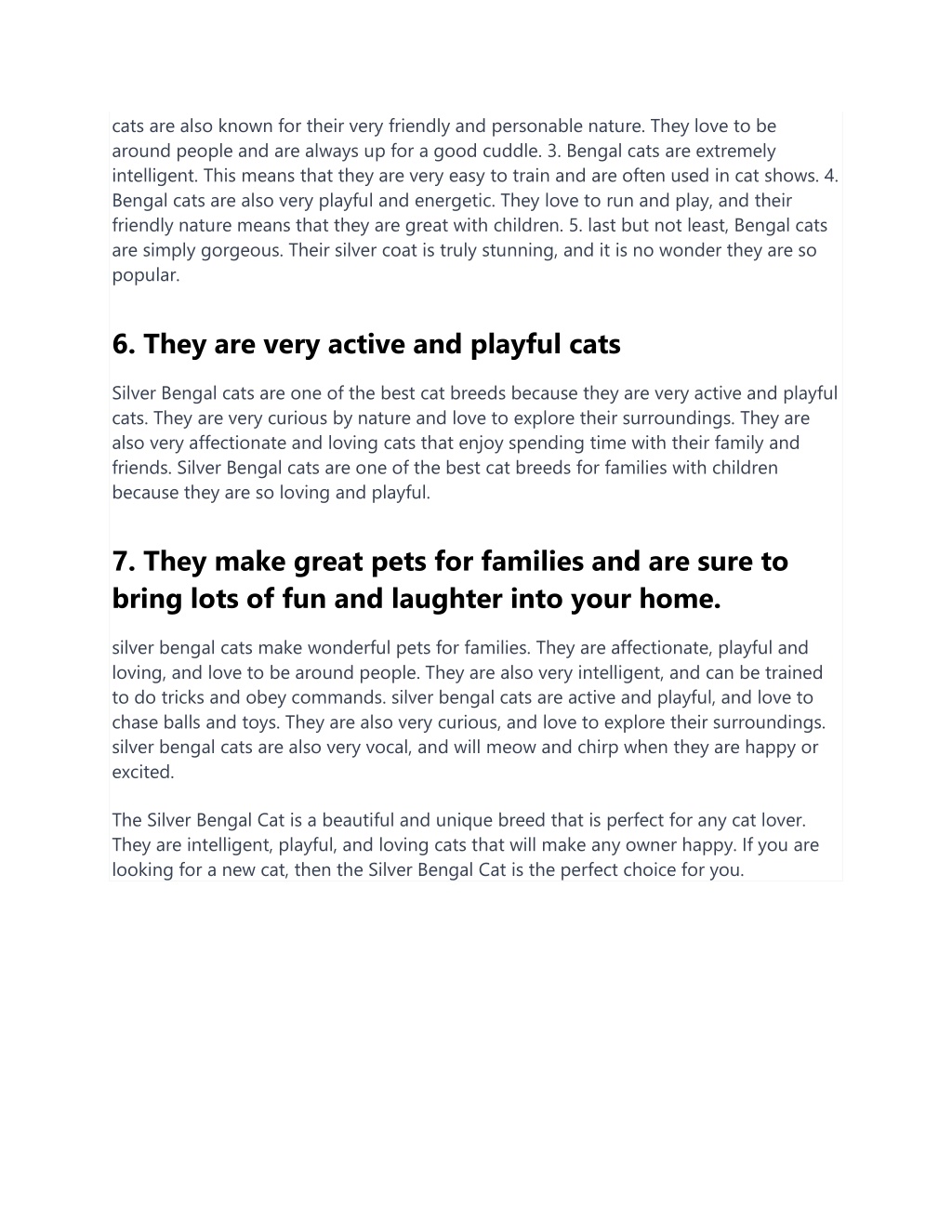 cats are also known for their very friendly and personable nature. They love to be around people and are always up for a good cuddle. 3. Bengal cats are extremely intelligent. This means that they are very easy to train and are often used in cat shows. 4. Bengal cats are also very playful and energetic. They love to run and play, and their friendly nature means that they are great with children. 5. last but not least, Bengal cats are simply gorgeous. Their silver coat is truly stunning, and it is no wonder they are so popular.

6. They are very active and playful cats

Silver Bengal cats are one of the best cat breeds because they are very active and playful cats. They are very curious by nature and love to explore their surroundings. They are also very affectionate and loving cats that enjoy spending time with their family and friends. Silver Bengal cats are one of the best cat breeds for families with children because they are so loving and playful.

7. They make great pets for families and are sure to bring lots of fun and laughter into your home.

silver bengal cats make wonderful pets for families. They are affectionate, playful and loving, and love to be around people. They are also very intelligent, and can be trained to do tricks and obey commands. silver bengal cats are active and playful, and love to chase balls and toys. They are also very curious, and love to explore their surroundings. silver bengal cats are also very vocal, and will meow and chirp when they are happy or excited.

The Silver Bengal Cat is a beautiful and unique breed that is perfect for any cat lover. They are intelligent, playful, and loving cats that will make any owner happy. If you are looking for a new cat, then the Silver Bengal Cat is the perfect choice for you.